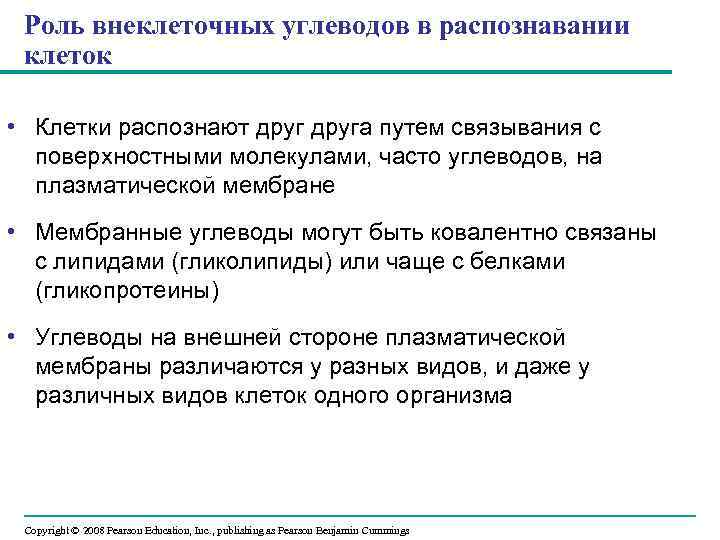 Роль внеклеточных углеводов в распознавании клеток

• Клетки распознают друг друга путем связывания с поверхностными молекулами, часто углеводов, на плазматической мембране

• Мембранные углеводы могут быть ковалентно связаны с липидами (гликолипиды) или чаще с белками (гликопротеины)

• Углеводы на внешней стороне плазматической мембраны различаются у разных видов, и даже у различных видов клеток одного организма

Copyright © 2008 Pearson Education, Inc., publishing as Pearson Benjamin Cummings